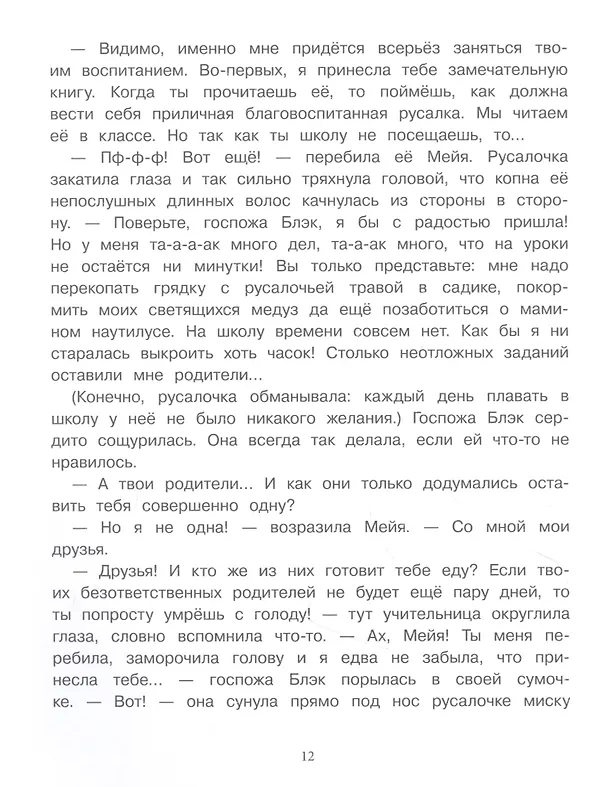 — Видимо, именно мне придётся всерьёз заняться твоим воспитанием. Во-первых, я принесла тебе замечательную книгу. Когда ты прочитаешь её, то поймёшь, как должна вести себя приличная благовоспитанная русалка. Мы читаем её в классе. Но так как ты школу не посещаешь, то...

— Пф-ф-ф! Вот ещё! — перебила её Мейя. Русалочка закатила глаза и так сильно тряхнула головой, что копна её непослушных длинных волос качнулась из стороны в сторону. — Поверьте, госпожа Блэк, я бы с радостью пришла! Но у меня та-а-а-ак много дел, та-а-ак много, что на уроки не остаётся ни минутки! Вы только представьте: мне надо перекопать грядку с русалочьей травой в садике, покормить моих светящихся медуз да ещё позаботиться о мамином наутилусе. На школу времени совсем нет. Как бы я ни старалась выкроить хоть часок! Столько неотложных заданий оставили мне родители...

(Конечно, русалочка обманывала: каждый день плавать в школу у неё не было никакого желания.) Госпожа Блэк сердито сощурилась. Она всегда так делала, если ей что-то не нравилось.

— А твои родители... И как они только додумались оставить тебя совершенно одну?

— Но я не одна! — возразила Мейя. — Со мной мои друзья.

— Друзья! И кто же из них готовит тебе еду? Если твоих безответственных родителей не будет ещё пару дней, то ты попросту умрёшь с голоду! — тут учительница округлила глаза, словно вспомнила что-то. — Ах, Мейя! Ты меня перебила, заморочила голову и я едва не забыла, что принесла тебе... — госпожа Блэк порылась в своей сумочке. — Вот! — она сунула прямо под нос русалочке миску

12